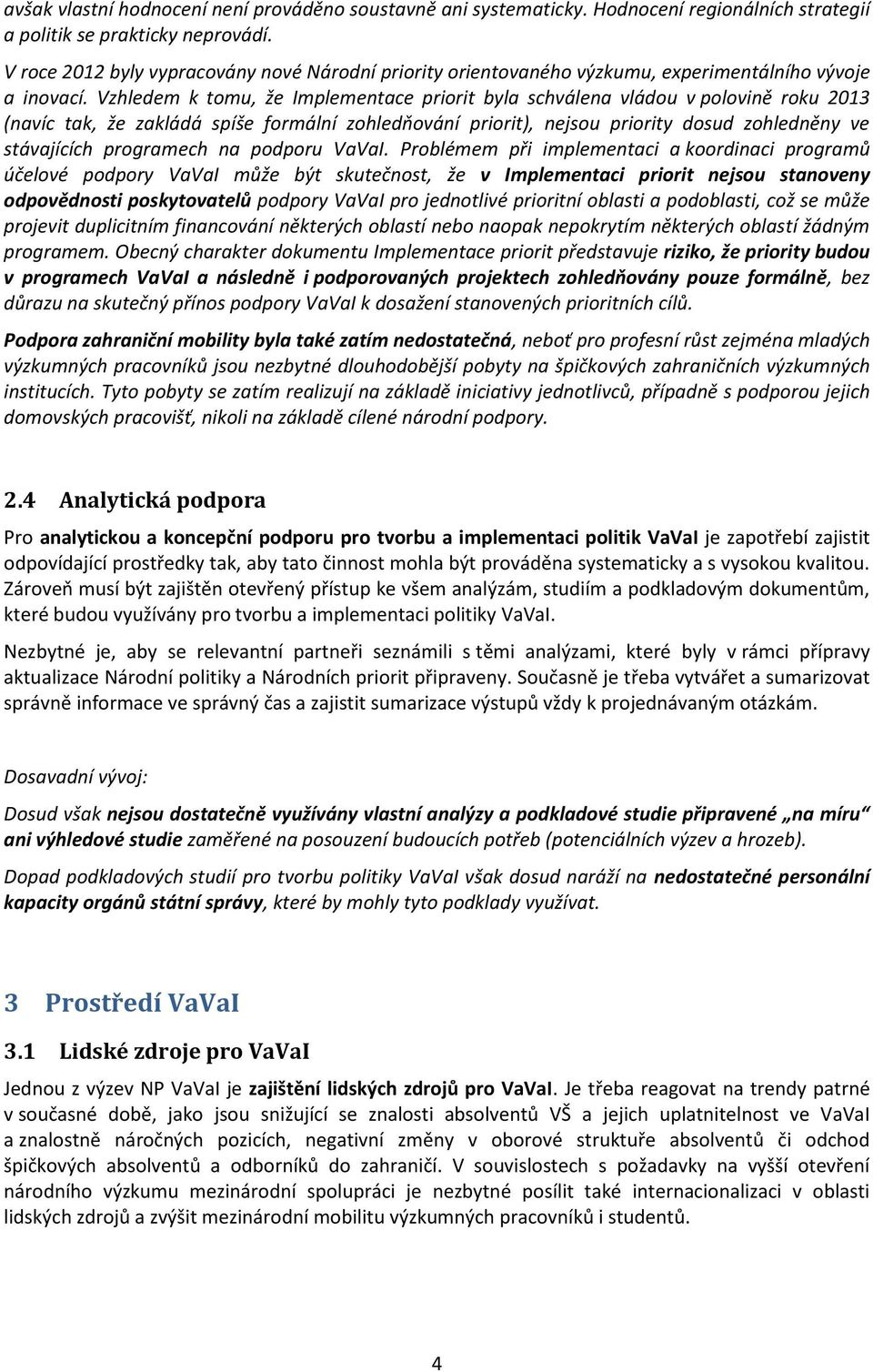 avšak vlastní hodnocení není prováděno soustavně ani systematicky. Hodnocení regionálních strategií a politik se prakticky neprovádí.

V roce 2012 byly vypracovány nové Národní priority orientovaného výzkumu, experimentálního vývoje a inovací. Vzhledem k tomu, že Implementace priorit byla schválena vládou v polovině roku 2013 (navíc tak, že zakládá spíše formální zohledňování priorit), nejsou priority dosud zohledněny ve stávajících programech na podporu VaVaI. Problémem při implementaci a koordinaci programů účelové podpory VaVaI může být skutečnost, že v Implementaci priorit nejsou stanoveny odpovědnosti poskytovatelů podpory VaVaI pro jednotlivé prioritní oblasti a podoblasti, což se může projevit duplicitním financování některých oblastí nebo naopak nepokrytím některých oblastí žádným programem. Obecný charakter dokumentu Implementace priorit představuje riziko, že priority budou v programech VaVaI a následně i podporovaných projektech zohledňovány pouze formálně, bez důrazu na skutečný přínos podpory VaVaI k dosažení stanovených prioritních cílů.

Podpora zahraniční mobility byla také zatím nedostatečná, neboť pro profesní růst zejména mladých výzkumných pracovníků jsou nezbytné dlouhodobější pobyty na špičkových zahraničních výzkumných institucích. Tyto pobyty se zatím realizují na základě iniciativy jednotlivců, případně s podporou jejich domovských pracovišť, nikoli na základě cílené národní podpory.

2.4 Analytická podpora

Pro analytickou a koncepční podporu pro tvorbu a implementaci politik VaVaI je zapotřebí zajistit odpovídající prostředky tak, aby tato činnost mohla být prováděna systematicky a s vysokou kvalitou. Zároveň musí být zajištěn otevřený přístup ke všem analýzám, studiím a podkladovým dokumentům, které budou využívány pro tvorbu a implementaci politiky VaVaI.

Nezbytné je, aby se relevantní partneři seznámili s těmi analýzami, které byly v rámci přípravy aktualizace Národní politiky a Národních priorit připraveny. Současně je třeba vytvářet a sumarizovat správně informace ve správný čas a zajistit sumarizace výstupů vždy k projednávaným otázkám.

Dosavadní vývoj:

Dosud však nejsou dostatečně využívány vlastní analýzy a podkladové studie připravené „na míru“ ani výhledové studie zaměřené na posouzení budoucích potřeb (potenciálních výzev a hrozeb).

Dopad podkladových studií pro tvorbu politiky VaVaI však dosud naráží na nedostatečné personální kapacity orgánů státní správy, které by mohly tyto podklady využívat.

3 Prostředí VaVaI

3.1 Lidské zdroje pro VaVaI

Jednou z výzev NP VaVaI je zajištění lidských zdrojů pro VaVaI. Je třeba reagovat na trendy patrné v současné době, jako jsou snižující se znalosti absolventů VŠ a jejich uplatnitelnost ve VaVaI a znalostně náročných pozicích, negativní změny v oborové struktuře absolventů či odchod špičkových absolventů a odborníků do zahraničí. V souvislostech s požadavky na vyšší otevření národního výzkumu mezinárodní spolupráci je nezbytné posílit také internacionalizaci v oblasti lidských zdrojů a zvýšit mezinárodní mobilitu výzkumných pracovníků i studentů.

4